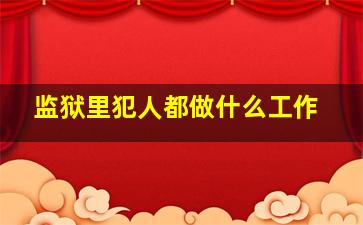 监狱里犯人都做什么工作